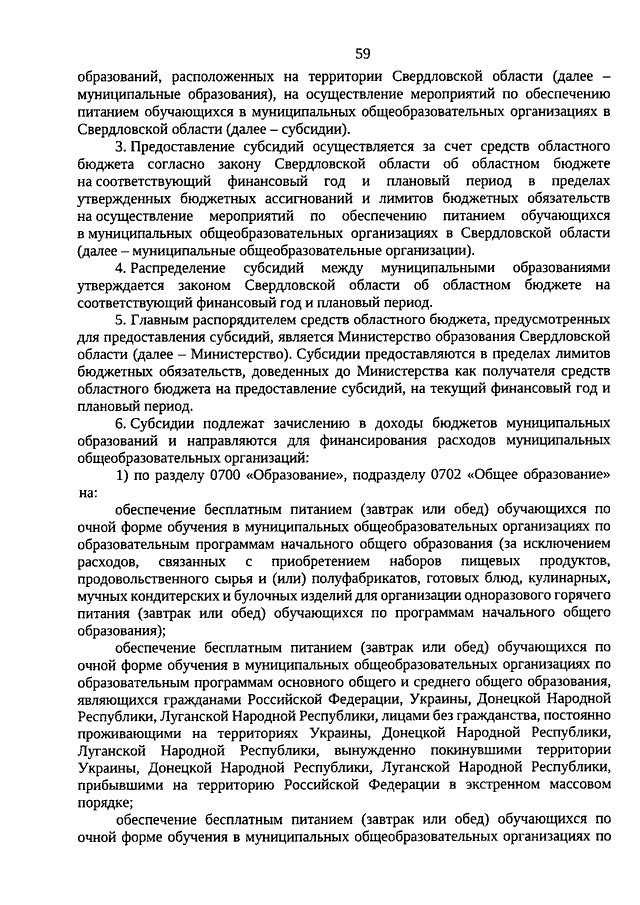 59

образований, расположенных на территории Свердловской области (далее – муниципальные образования), на осуществление мероприятий по обеспечению питанием обучающихся в муниципальных общеобразовательных организациях в Свердловской области (далее – субсидии).

3. Предоставление субсидий осуществляется за счет средств областного бюджета согласно закону Свердловской области об областном бюджете на соответствующий финансовый год и плановый период в пределах утвержденных бюджетных ассигнований и лимитов бюджетных обязательств на осуществление мероприятий по обеспечению питанием обучающихся в муниципальных общеобразовательных организациях в Свердловской области (далее – муниципальные общеобразовательные организации).

4. Распределение субсидий между муниципальными образованиями утверждается законом Свердловской области об областном бюджете на соответствующий финансовый год и плановый период.

5. Главным распорядителем средств областного бюджета, предусмотренных для предоставления субсидий, является Министерство образования Свердловской области (далее – Министерство). Субсидии предоставляются в пределах лимитов бюджетных обязательств, доведенных до Министерства как получателя средств областного бюджета на предоставление субсидий, на текущий финансовый год и плановый период.

6. Субсидии подлежат зачислению в доходы бюджетов муниципальных образований и направляются для финансирования расходов муниципальных общеобразовательных организаций:

1) по разделу 0700 «Образование», подразделу 0702 «Общее образование» на:

обеспечение бесплатным питанием (завтрак или обед) обучающихся по очной форме обучения в муниципальных общеобразовательных организациях по образовательным программам начального общего образования (за исключением расходов, связанных с приобретением наборов пищевых продуктов, продовольственного сырья и (или) полуфабрикатов, готовых блюд, кулинарных, мучных кондитерских и булочных изделий для организации одноразового горячего питания (завтрак или обед) обучающихся по программам начального общего образования);

обеспечение бесплатным питанием (завтрак или обед) обучающихся по очной форме обучения в муниципальных общеобразовательных организациях по образовательным программам основного общего и среднего общего образования, являющихся гражданами Российской Федерации, Украины, Донецкой Народной Республики, Луганской Народной Республики, лицами без гражданства, постоянно проживающими на территориях Украины, Донецкой Народной Республики, Луганской Народной Республики, вынужденно покинувшими территории Украины, Донецкой Народной Республики, Луганской Народной Республики, прибывшими на территорию Российской Федерации в экстренном массовом порядке;

обеспечение бесплатным питанием (завтрак или обед) обучающихся по очной форме обучения в муниципальных общеобразовательных организациях по